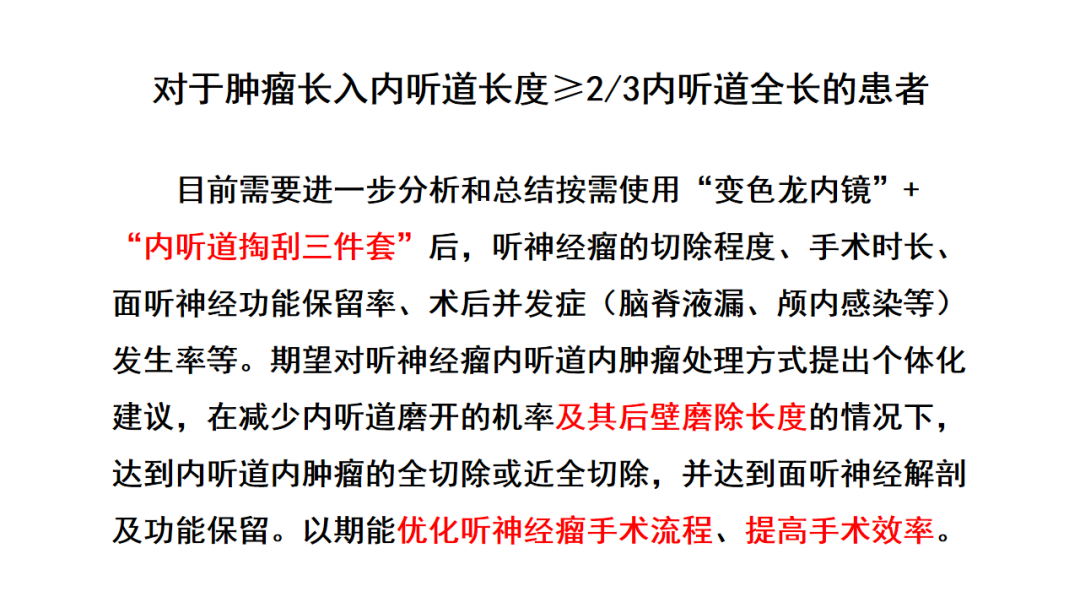 对于肿瘤长入内听道长度≥2/3内听道全长的患者

目前需要进一步分析和总结按需使用“变色龙内镜”+“内听道掏刮三件套”后，听神经瘤的切除程度、手术时长、面听神经功能保留率、术后并发症（脑脊液漏、颅内感染等）发生率等。期望对听神经瘤内听道内肿瘤处理方式提出个体化建议，在减少内听道磨开的机率及其后壁磨除长度的情况下，达到内听道内肿瘤的全切除或近全切除，并达到面听神经解剖及功能保留。以期能优化听神经瘤手术流程、提高手术效率。